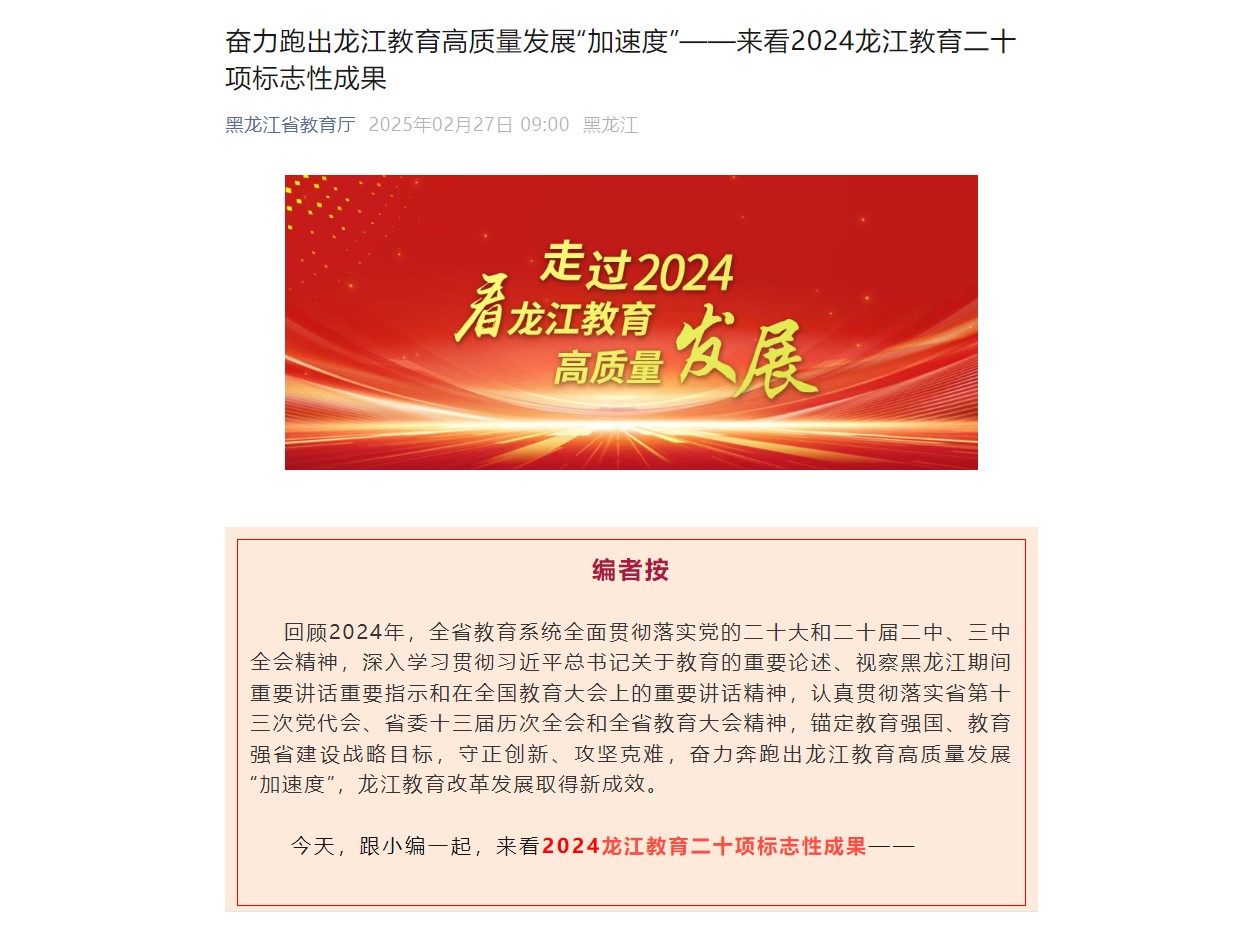 奋力跑出龙江教育高质量发展“加速度”——来看2024龙江教育二十项标志性成果

黑龙江省教育厅 2025年02月27日 09:00 黑龙江

走过2024
看龙江教育
高质量发展

编者按

回顾2024年，全省教育系统全面贯彻落实党的二十大和二十届二中、三中全会精神，深入学习贯彻习近平总书记关于教育的重要论述、视察黑龙江期间重要讲话重要指示和在全国教育大会上的重要讲话精神，认真贯彻落实省第十三次党代会、省委十三届历次全会和全省教育大会精神，锚定教育强国、教育强省建设战略目标，守正创新、攻坚克难，奋力奔跑出龙江教育高质量发展“加速度”，龙江教育改革发展取得新成效。

今天，跟小编一起，来看2024龙江教育二十项标志性成果——